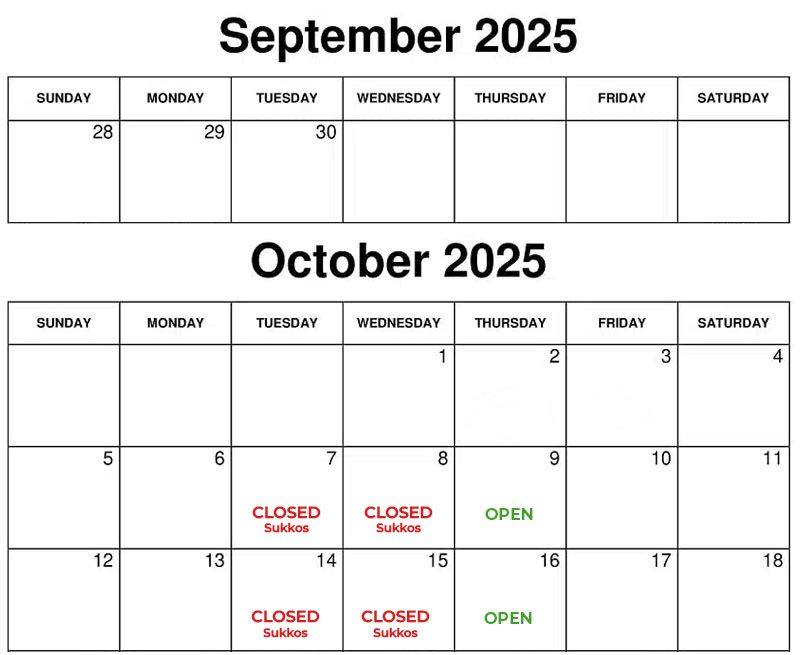 September 2025

| SUNDAY | MONDAY | TUESDAY | WEDNESDAY | THURSDAY | FRIDAY | SATURDAY |
|---|---|---|---|---|---|---|
| 28 | 29 | 30 | | | | |

October 2025

| SUNDAY | MONDAY | TUESDAY | WEDNESDAY | THURSDAY | FRIDAY | SATURDAY |
|---|---|---|---|---|---|---|
| | | | 1 | 2 | 3 | 4 |
| 5 | 6 | 7 CLOSED Sukkos | 8 CLOSED Sukkos | 9 OPEN | 10 | 11 |
| 12 | 13 | 14 CLOSED Sukkos | 15 CLOSED Sukkos | 16 OPEN | 17 | 18 |